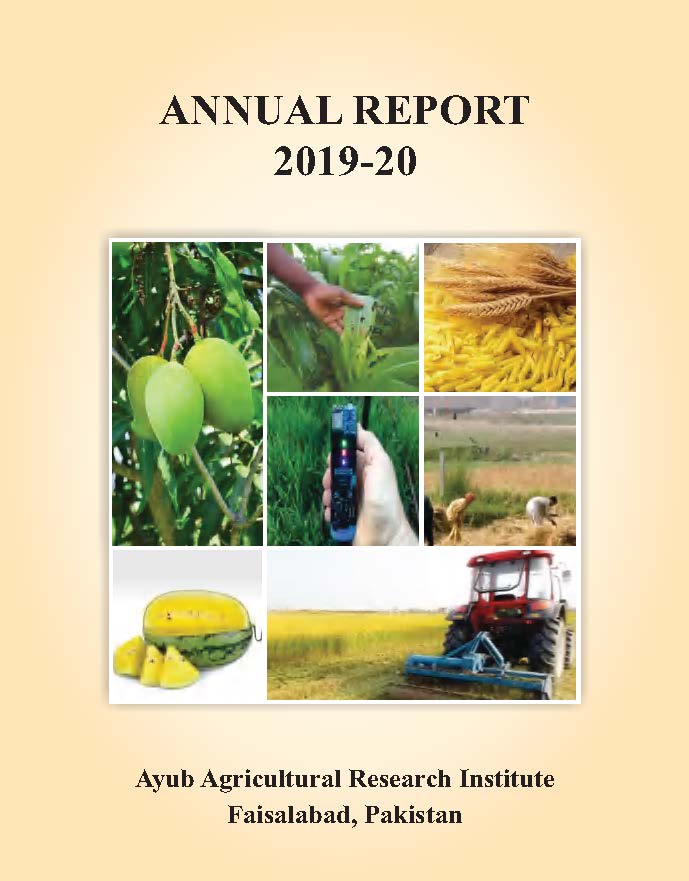 ANNUAL REPORT
2019-20

Ayub Agricultural Research Institute
Faisalabad, Pakistan